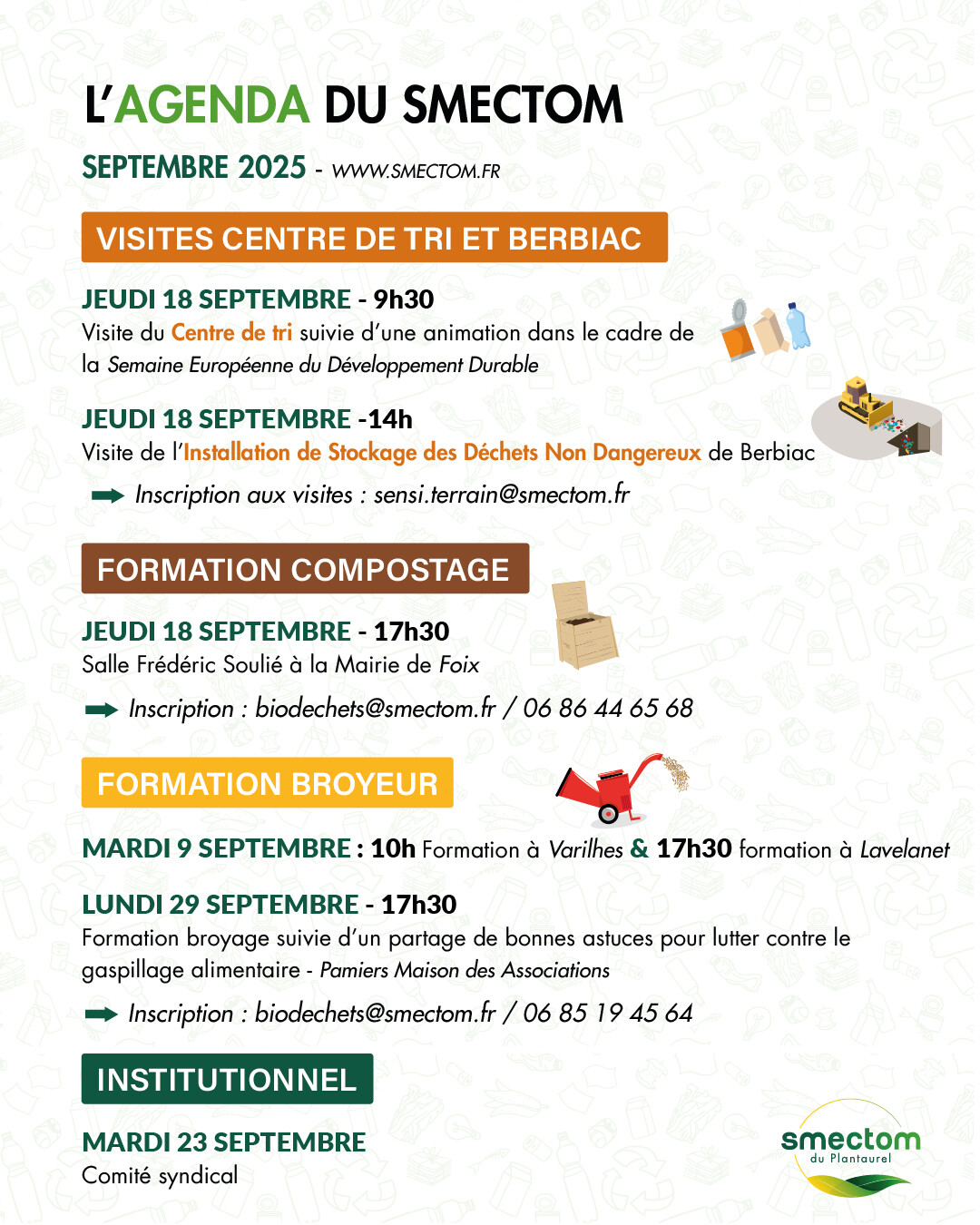 L'AGENDA DU SMECTOM

SEPTEMBRE 2025 - WWW.SMECTOM.FR

VISITES CENTRE DE TRI ET BERBIAC

JEUDI 18 SEPTEMBRE - 9h30
Visite du Centre de tri suivie d'une animation dans le cadre de la Semaine Européenne du Développement Durable

JEUDI 18 SEPTEMBRE -14h
Visite de l'Installation de Stockage des Déchets Non Dangereux de Berbiac

Inscription aux visites : sensi.terrain@smectom.fr

FORMATION COMPOSTAGE

JEUDI 18 SEPTEMBRE - 17h30
Salle Frédéric Soulié à la Mairie de Foix

Inscription : biodechets@smectom.fr / 06 86 44 65 68

FORMATION BROYEUR

MARDI 9 SEPTEMBRE : 10h Formation à Varilhes & 17h30 formation à Lavelanet

LUNDI 29 SEPTEMBRE - 17h30
Formation broyage suivie d'un partage de bonnes astuces pour lutter contre le gaspillage alimentaire - Pamiers Maison des Associations

Inscription : biodechets@smectom.fr / 06 85 19 45 64

INSTITUTIONNEL

MARDI 23 SEPTEMBRE
Comité syndical

smectom
du Plantaurel